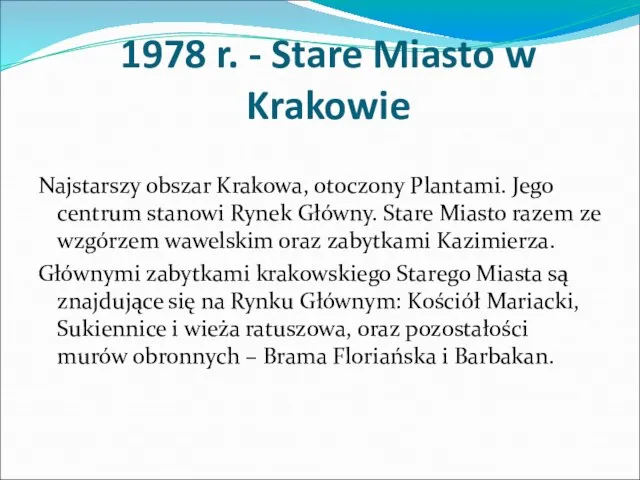 1978 r. - Stare Miasto w Krakowie

Najstarszy obszar Krakowa, otoczony Plantami. Jego centrum stanowi Rynek Główny. Stare Miasto razem ze wzgórzem wawelskim oraz zabytkami Kazimierza.

Głównymi zabytkami krakowskiego Starego Miasta są znajdujące się na Rynku Głównym: Kościół Mariacki, Sukiennice i wieża ratuszowa, oraz pozostałości murów obronnych – Brama Floriańska i Barbakan.